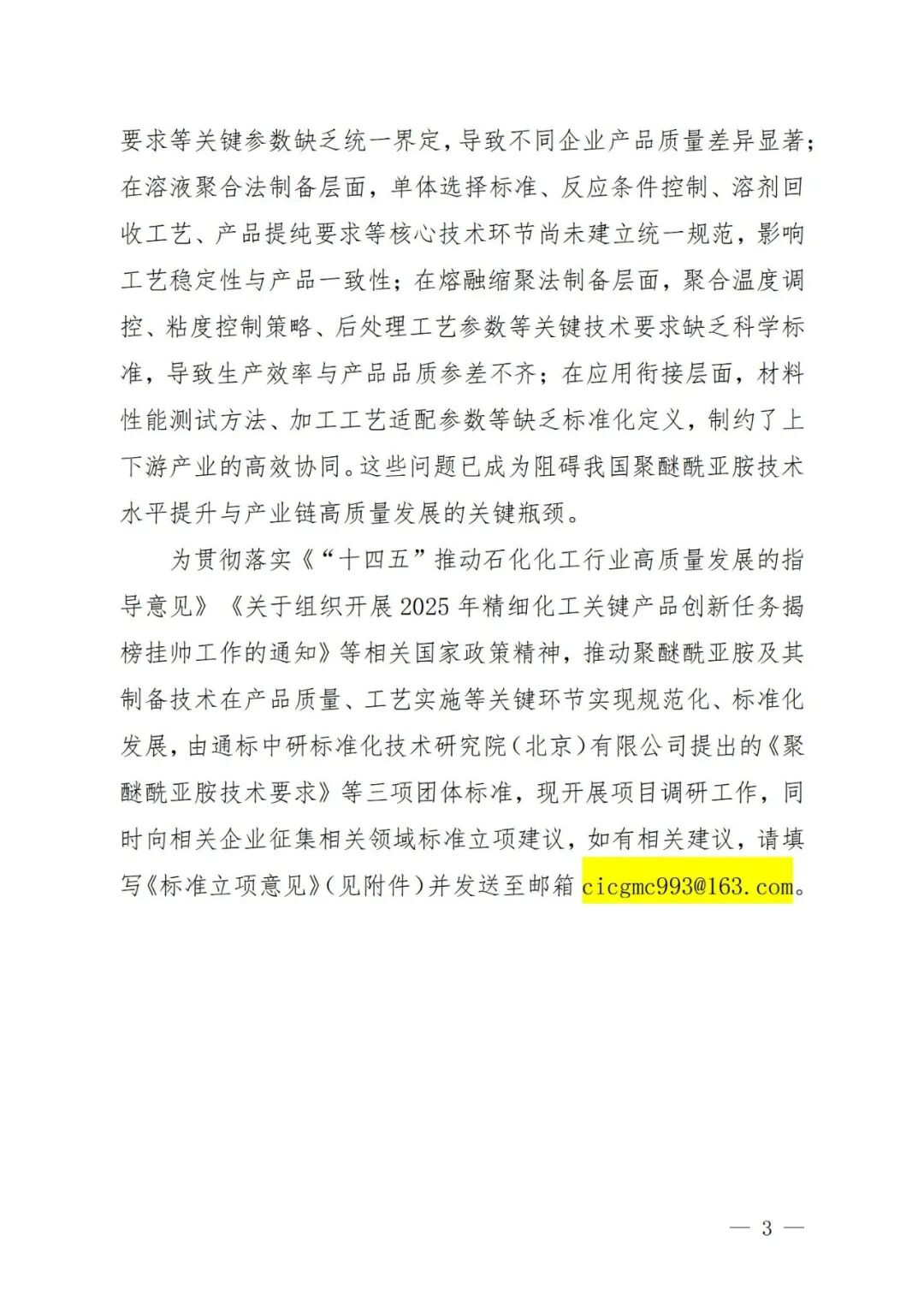 要求等关键参数缺乏统一界定，导致不同企业产品质量差异显著；在溶液聚合法制备层面，单体选择标准、反应条件控制、溶剂回收工艺、产品提纯要求等核心技术环节尚未建立统一规范，影响工艺稳定性与产品一致性；在熔融缩聚法制备层面，聚合温度调控、粘度控制策略、后处理工艺参数等关键技术要求缺乏科学标准，导致生产效率与产品品质参差不齐；在应用衔接层面，材料性能测试方法、加工工艺适配参数等缺乏标准化定义，制约了上下游产业的高效协同。这些问题已成为阻碍我国聚醚酰亚胺技术水平提升与产业链高质量发展的关键瓶颈。

为贯彻落实《“十四五”推动石化化工行业高质量发展的指导意见》《关于组织开展2025年精细化工关键产品创新任务揭榜挂帅工作的通知》等相关国家政策精神，推动聚醚酰亚胺及其制备技术在产品质量、工艺实施等关键环节实现规范化、标准化发展，由通标中研标准化技术研究院（北京）有限公司提出的《聚醚酰亚胺技术要求》等三项团体标准，现开展项目调研工作，同时向相关企业征集相关领域标准立项建议，如有相关建议，请填写《标准立项意见》（见附件）并发送至邮箱 cicgmc993@163.com。

— 3 —